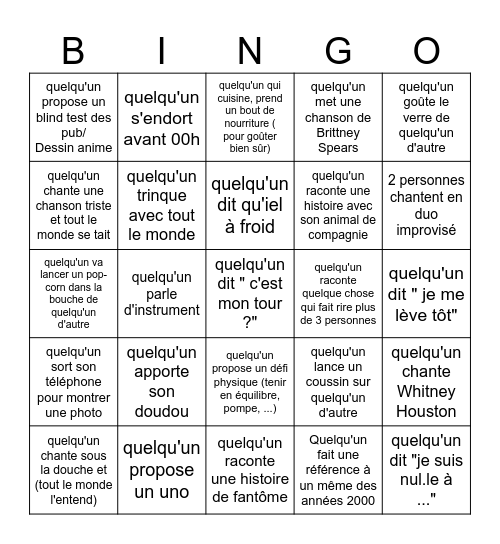 | B | I | N | G | O |
|---|---|---|---|---|
| quelqu'un propose un blind test des pub/ Dessin anime | quelqu'un s'endort avant 00h | quelqu'un qui cuisine, prend un bout de nourriture ( pour goûter bien sûr) | quelqu'un met une chanson de Brittney Spears | quelqu'un goûte le verre de quelqu'un d'autre |
| quelqu'un chante une chanson triste et tout le monde se tait | quelqu'un trinque avec tout le monde | quelqu'un dit qu'iel à froid | quelqu'un raconte une histoire avec son animal de compagnie | 2 personnes chantent en duo improvisé |
| quelqu'un va lancer un pop-corn dans la bouche de quelqu'un d'autre | quelqu'un parle d'instrument | quelqu'un dit " c'est mon tour ?" | quelqu'un raconte quelque chose qui fait rire plus de 3 personnes | quelqu'un dit " je me lève tôt" |
| quelqu'un sort son téléphone pour montrer une photo | quelqu'un apporte son doudou | quelqu'un propose un défi physique (tenir en équilibre, pompe, ...) | quelqu'un lance un coussin sur quelqu'un d'autre | quelqu'un chante Whitney Houston |
| quelqu'un chante sous la douche et (tout le monde l'entend) | quelqu'un propose un uno | quelqu'un raconte une histoire de fantôme | Quelqu'un fait une référence à un même des années 2000 | quelqu'un dit "je suis nul.le à ..." |